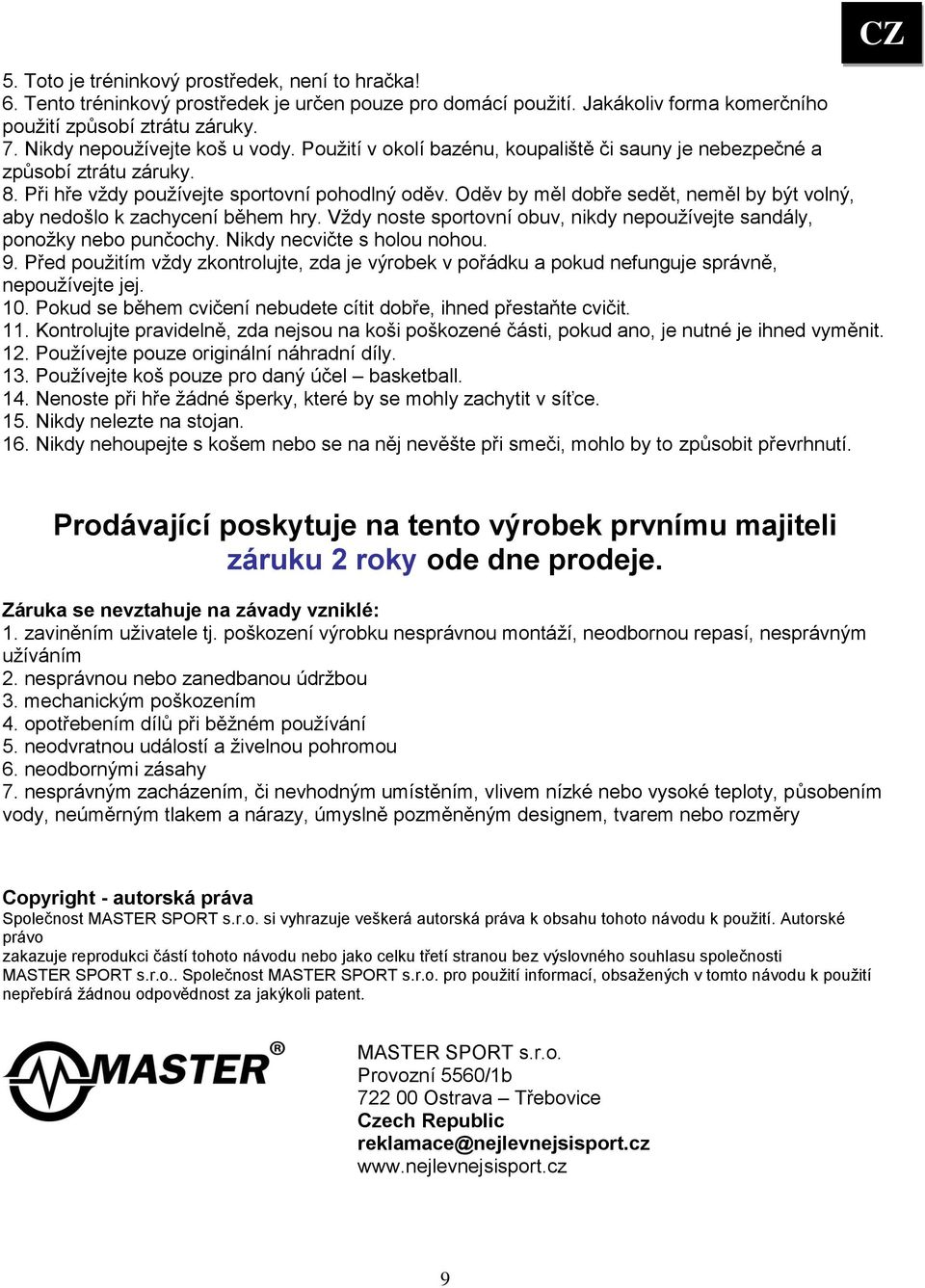 CZ

5. Toto je tréninkový prostředek, není to hračka!
6. Tento tréninkový prostředek je určen pouze pro domácí použití. Jakákoliv forma komerčního použití způsobí ztrátu záruky.
7. Nikdy nepoužívejte koš u vody. Použití v okolí bazénu, koupaliště či sauny je nebezpečné a způsobí ztrátu záruky.
8. Při hře vždy používejte sportovní pohodlný oděv. Oděv by měl dobře sedět, neměl by být volný, aby nedošlo k zachycení během hry. Vždy noste sportovní obuv, nikdy nepoužívejte sandály, ponožky nebo punčochy. Nikdy necvičte s holou nohou.
9. Před použitím vždy zkontrolujte, zda je výrobek v pořádku a pokud nefunguje správně, nepoužívejte jej.
10. Pokud se během cvičení nebudete cítit dobře, ihned přestaňte cvičit.
11. Kontrolujte pravidelně, zda nejsou na koši poškozené části, pokud ano, je nutné je ihned vyměnit.
12. Používejte pouze originální náhradní díly.
13. Používejte koš pouze pro daný účel – basketball.
14. Nenoste při hře žádné šperky, které by se mohly zachytit v síťce.
15. Nikdy nelezte na stojan.
16. Nikdy nehoupejte s košem nebo se na něj nevěšte při smeči, mohlo by to způsobit převrhnutí.

Prodávající poskytuje na tento výrobek prvnímu majiteli záruku 2 roky ode dne prodeje.

Záruka se nevztahuje na závady vzniklé:
1. zaviněním uživatele tj. poškození výrobku nesprávnou montáží, neodbornou repasí, nesprávným užíváním
2. nesprávnou nebo zanedbanou údržbou
3. mechanickým poškozením
4. opotřebením dílů při běžném používání
5. neodvratnou událostí a živelnou pohromou
6. neodbornými zásahy
7. nesprávným zacházením, či nevhodným umístěním, vlivem nízké nebo vysoké teploty, působením vody, neúměrným tlakem a nárazy, úmyslně pozměněným designem, tvarem nebo rozměry

Copyright - autorská práva
Společnost MASTER SPORT s.r.o. si vyhrazuje veškerá autorská práva k obsahu tohoto návodu k použití. Autorské právo
zakazuje reprodukci částí tohoto návodu nebo jako celku třetí stranou bez výslovného souhlasu společnosti MASTER SPORT s.r.o.. Společnost MASTER SPORT s.r.o. pro použití informací, obsažených v tomto návodu k použití nepřebírá žádnou odpovědnost za jakýkoli patent.

MASTER®

MASTER SPORT s.r.o.
Provozní 5560/1b
722 00 Ostrava – Třebovice
Czech Republic
reklamace@nejlevnejsisport.cz
www.nejlevnejsisport.cz

9